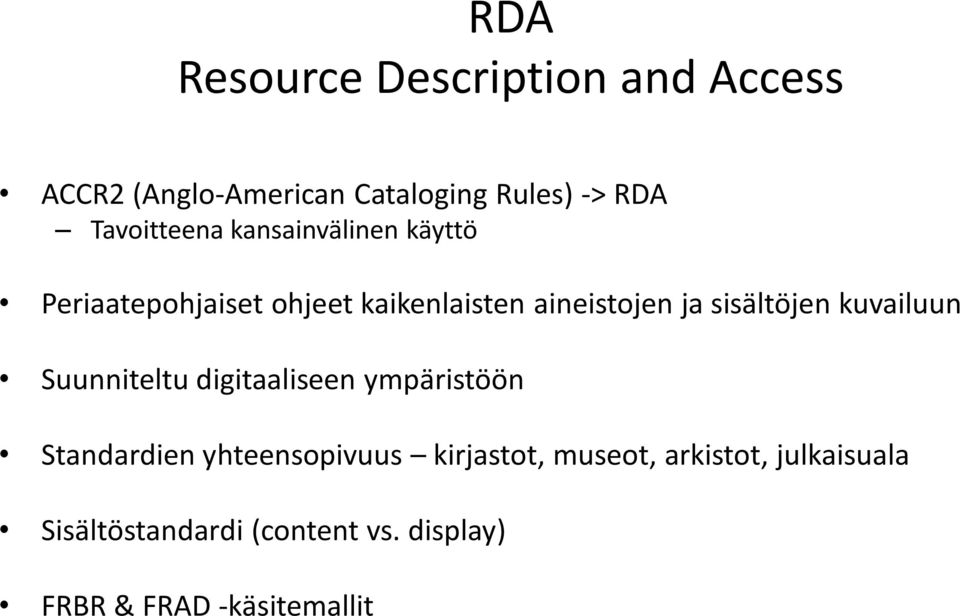 RDA
Resource Description and Access

• ACCR2 (Anglo-American Cataloging Rules) -> RDA
– Tavoitteena kansainvälinen käyttö

• Periaatepohjaiset ohjeet kaikenlaisten aineistojen ja sisältöjen kuvailuun

• Suunniteltu digitaaliseen ympäristöön

• Standardien yhteensopivuus – kirjastot, museot, arkistot, julkaisuala

• Sisältöstandardi (content vs. display)

• FRBR & FRAD -käsitemallit